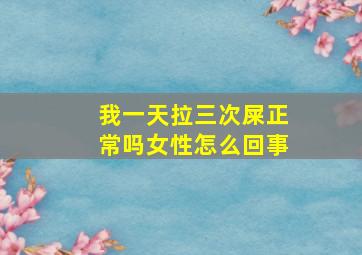 我一天拉三次屎正常吗女性怎么回事